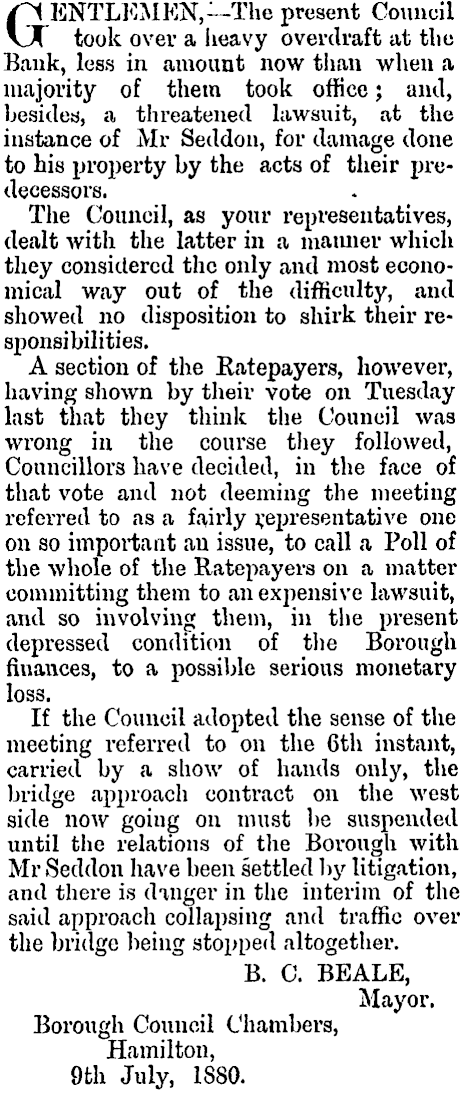 GENTLEMEN,—The present Council took over a heavy overdraft at the Bank, less in amount now than when a majority of them took office; and, besides, a threatened lawsuit, at the instance of Mr Seddon, for damage done to his property by the acts of their predecessors.

The Council, as your representatives, dealt with the latter in a manner which they considered the only and most economical way out of the difficulty, and showed no disposition to shirk their responsibilities.

A section of the Ratepayers, however, having shown by their vote on Tuesday last that they think the Council was wrong in the course they followed, Councillors have decided, in the face of that vote and not deeming the meeting referred to as a fairly representative one on so important an issue, to call a Poll of the whole of the Ratepayers on a matter committing them to an expensive lawsuit, and so involving them, in the present depressed condition of the Borough finances, to a possible serious monetary loss.

If the Council adopted the sense of the meeting referred to on the 6th instant, carried by a show of hands only, the bridge approach contract on the west side now going on must be suspended until the relations of the Borough with Mr Seddon have been settled by litigation, and there is danger in the interim of the said approach collapsing and traffic over the bridge being stopped altogether.

B. C. BEALE,
Mayor.

Borough Council Chambers,
Hamilton,
9th July, 1880.